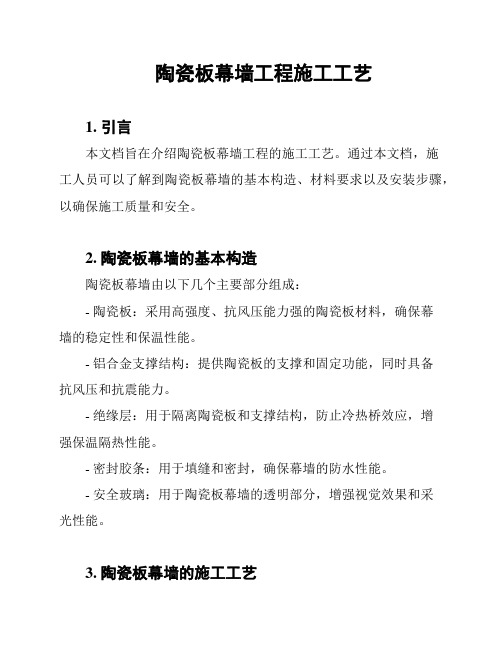 陶瓷板幕墙工程施工工艺

1. 引言

本文档旨在介绍陶瓷板幕墙工程的施工工艺。通过本文档，施工人员可以了解到陶瓷板幕墙的基本构造、材料要求以及安装步骤，以确保施工质量和安全。

2. 陶瓷板幕墙的基本构造

陶瓷板幕墙由以下几个主要部分组成：

- 陶瓷板：采用高强度、抗风压能力强的陶瓷板材料，确保幕墙的稳定性和保温性能。

- 铝合金支撑结构：提供陶瓷板的支撑和固定功能，同时具备抗风压和抗震能力。

- 绝缘层：用于隔离陶瓷板和支撑结构，防止冷热桥效应，增强保温隔热性能。

- 密封胶条：用于填缝和密封，确保幕墙的防水性能。

- 安全玻璃：用于陶瓷板幕墙的透明部分，增强视觉效果和采光性能。

3. 陶瓷板幕墙的施工工艺